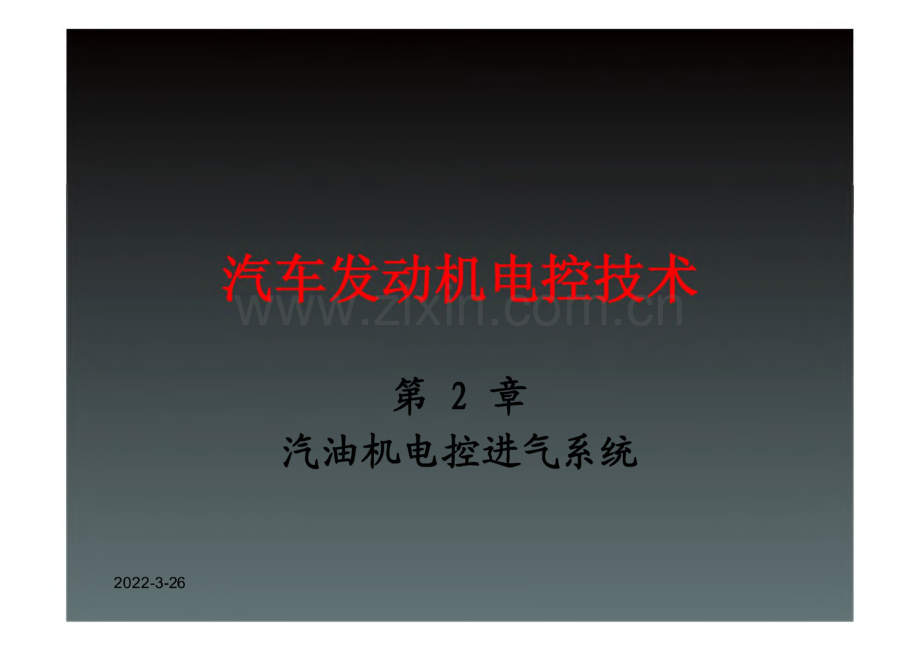 汽车发动机电控技术

www.zixin.com.cn

第 2 章

汽油机电控进气系统

2022-3-26